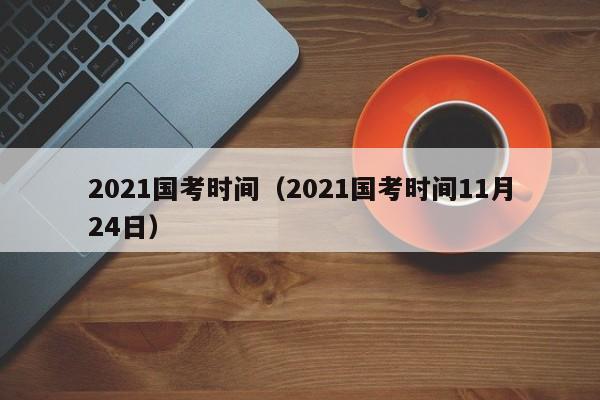 2021国考时间（2021国考时间11月24日）